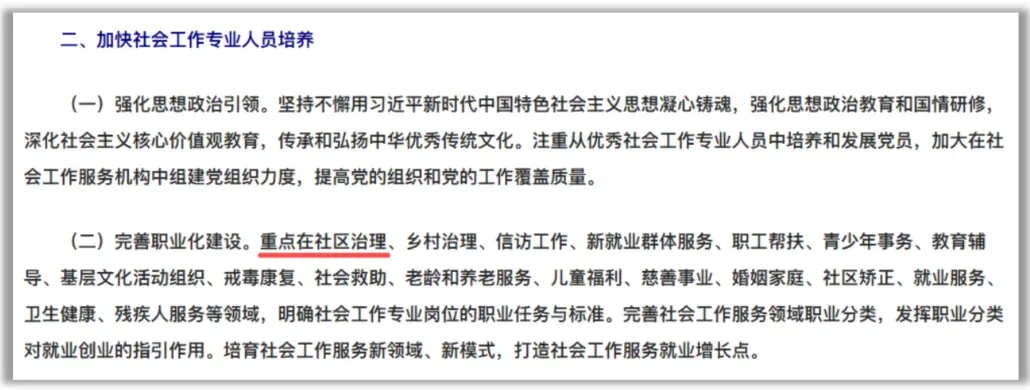 二、加快社会工作专业人员培养

（一）强化思想政治引领。坚持不懈用习近平新时代中国特色社会主义思想凝心铸魂，强化思想政治教育和国情研修，深化社会主义核心价值观教育，传承和弘扬中华优秀传统文化。注重从优秀社会工作专业人员中培养和发展党员，加大在社会工作服务机构中组建党组织力度，提高党的组织和党的工作覆盖质量。

（二）完善职业化建设。重点在社区治理、乡村治理、信访工作、新就业群体服务、职工帮扶、青少年事务、教育辅导、基层文化活动组织、戒毒康复、社会救助、老龄和养老服务、儿童福利、慈善事业、婚姻家庭、社区矫正、就业服务、卫生健康、残疾人服务等领域，明确社会工作专业岗位的职业任务与标准。完善社会工作服务领域职业分类，发挥职业分类对就业创业的指引作用。培育社会工作服务新领域、新模式，打造社会工作服务就业增长点。